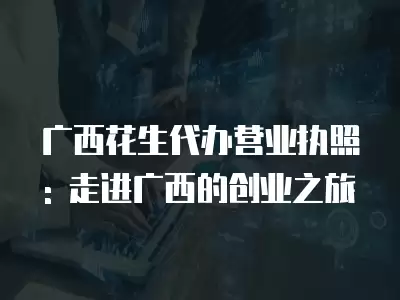 广西花生代办营业执照：走进广西的创业之旅